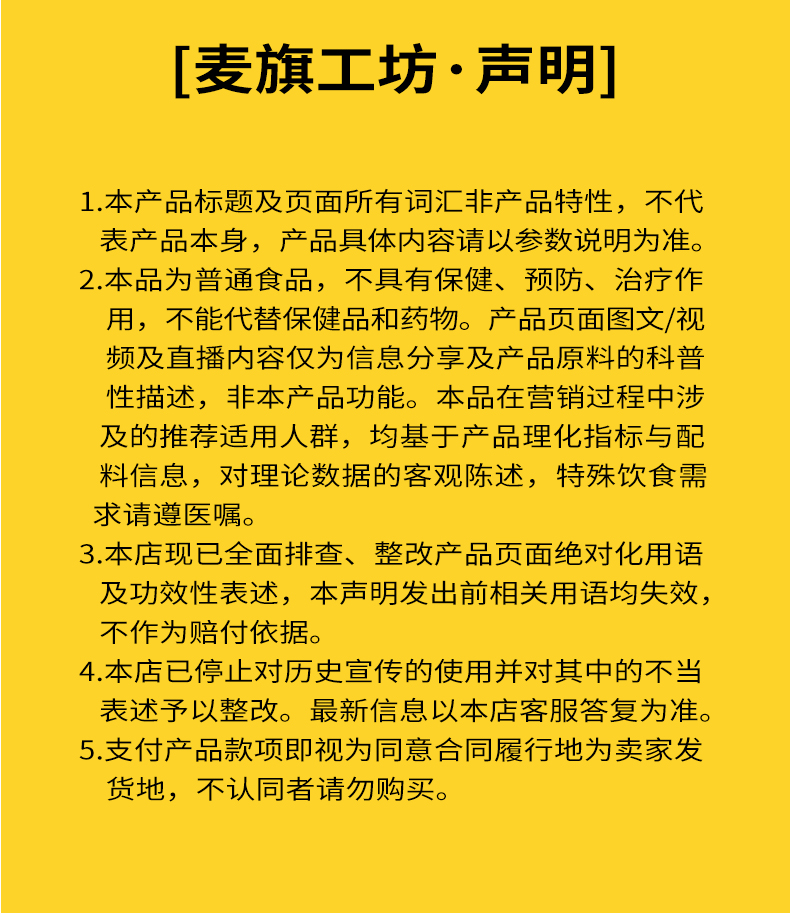 [麦旗工坊·声明]

1.本产品标题及页面所有词汇非产品特性，不代表产品本身，产品具体内容请以参数说明为准。

2.本品为普通食品，不具有保健、预防、治疗作用，不能代替保健品和药物。产品页面图文/视频及直播内容仅为信息分享及产品原料的科普性描述，非本产品功能。本品在营销过程中涉及的推荐适用人群，均基于产品理化指标与配料信息，对理论数据的客观陈述，特殊饮食需求请遵医嘱。

3.本店现已全面排查、整改产品页面绝对化用语及功效性表述，本声明发出前相关用语均失效，不作为赔付依据。

4.本店已停止对历史宣传的使用并对其中的不当表述予以整改。最新信息以本店客服答复为准。

5.支付产品款项即视为同意合同履行地为卖家发货地，不认同者请勿购买。